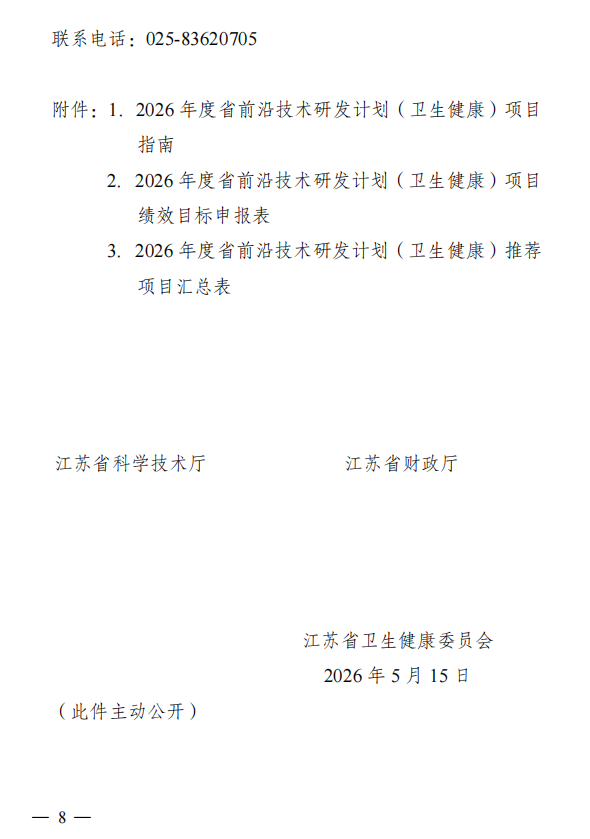 联系电话：025-83620705

附件：1. 2026年度省前沿技术研发计划（卫生健康）项目指南

2. 2026年度省前沿技术研发计划（卫生健康）项目绩效目标申报表

3. 2026年度省前沿技术研发计划（卫生健康）推荐项目汇总表

江苏省科学技术厅

江苏省财政厅

江苏省卫生健康委员会

2026年5月15日

（此件主动公开）

— 8 —